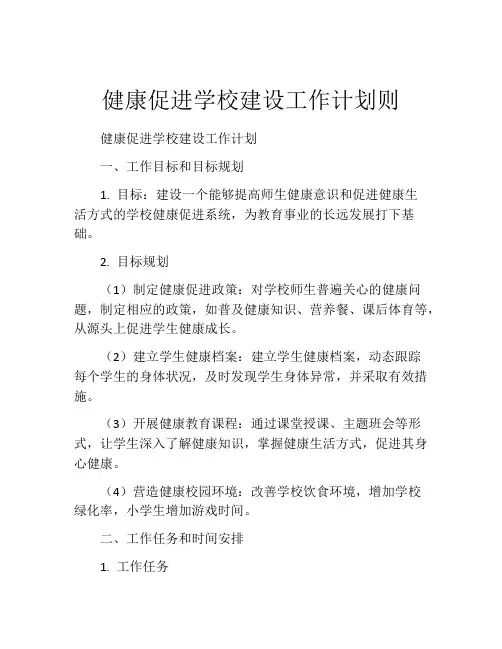 健康促进学校建设工作计划则

健康促进学校建设工作计划

一、工作目标和目标规划

1. 目标：建设一个能够提高师生健康意识和促进健康生活方式的学校健康促进系统，为教育事业的长远发展打下基础。

2. 目标规划

（1）制定健康促进政策：对学校师生普遍关心的健康问题，制定相应的政策，如普及健康知识、营养餐、课后体育等，从源头上促进学生健康成长。

（2）建立学生健康档案：建立学生健康档案，动态跟踪每个学生的身体状况，及时发现学生身体异常，并采取有效措施。

（3）开展健康教育课程：通过课堂授课、主题班会等形式，让学生深入了解健康知识，掌握健康生活方式，促进其身心健康。

（4）营造健康校园环境：改善学校饮食环境，增加学校绿化率，小学生增加游戏时间。

二、工作任务和时间安排

1. 工作任务